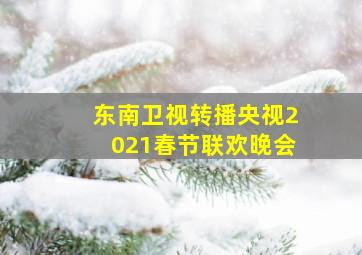 东南卫视转播央视2021春节联欢晚会